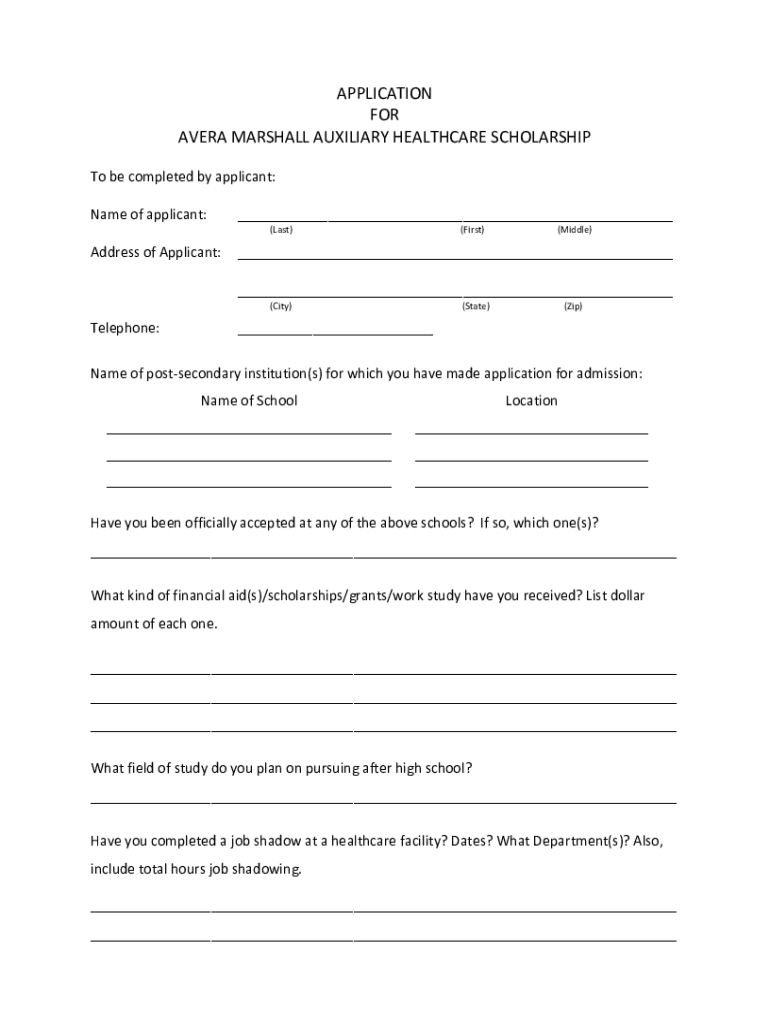 APPLICATION
FOR
AVERA MARSHALL AUXILIARY HEALTHCARE SCHOLARSHIP

To be completed by applicant:

Name of applicant:
(Last) (First) (Middle)

Address of Applicant:

(City) (State) (Zip)

Telephone:

Name of post-secondary institution(s) for which you have made application for admission:

Name of School Location

Have you been officially accepted at any of the above schools? If so, which one(s)?

What kind of financial aid(s)/scholarships/grants/work study have you received? List dollar amount of each one.

What field of study do you plan on pursuing after high school?

Have you completed a job shadow at a healthcare facility? Dates? What Department(s)? Also, include total hours job shadowing.